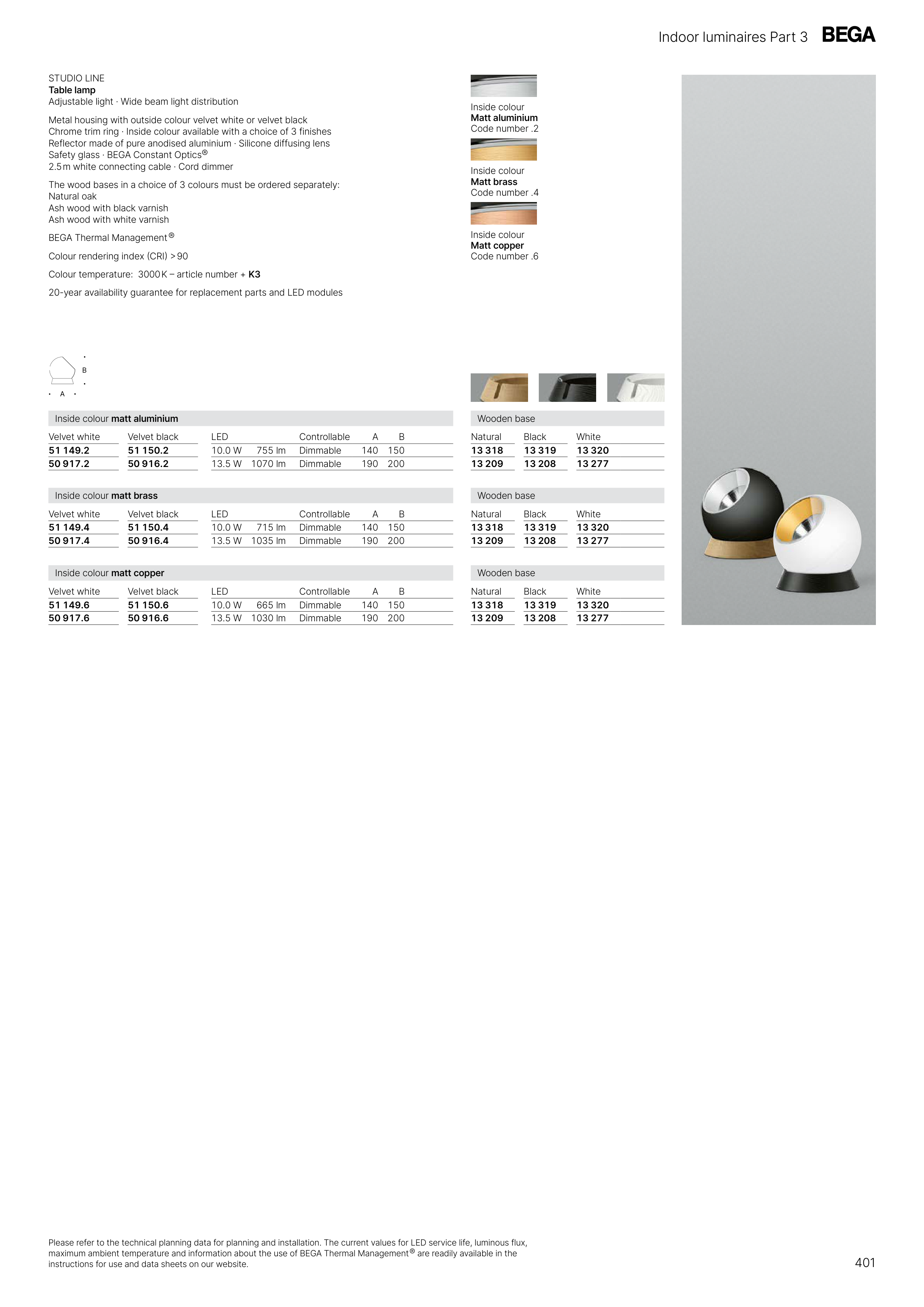 Indoor luminaires Part 3 BEGA

STUDIO LINE
Table lamp
Adjustable light · Wide beam light distribution

Metal housing with outside colour velvet white or velvet black
Chrome trim ring · Inside colour available with a choice of 3 finishes
Reflector made of pure anodised aluminium · Silicone diffusing lens
Safety glass · BEGA Constant Optics®
2.5 m white connecting cable · Cord dimmer

The wood bases in a choice of 3 colours must be ordered separately:
Natural oak
Ash wood with black varnish
Ash wood with white varnish

BEGA Thermal Management®

Colour rendering index (CRI) > 90

Colour temperature: 3000 K – article number + K3

20-year availability guarantee for replacement parts and LED modules

Inside colour
Matt aluminium
Code number .2

Inside colour
Matt brass
Code number .4

Inside colour
Matt copper
Code number .6

B
A

Inside colour matt aluminium

| Velvet white | Velvet black | LED | | Controllable | A | B |
|---|---|---|---|---|---|---|
| 51 149.2 | 51 150.2 | 10.0 W | 755 lm | Dimmable | 140 | 150 |
| 50 917.2 | 50 916.2 | 13.5 W | 1070 lm | Dimmable | 190 | 200 |

Wooden base

| Natural | Black | White |
|---|---|---|
| 13 318 | 13 319 | 13 320 |
| 13 209 | 13 208 | 13 277 |

Inside colour matt brass

| Velvet white | Velvet black | LED | | Controllable | A | B |
|---|---|---|---|---|---|---|
| 51 149.4 | 51 150.4 | 10.0 W | 715 lm | Dimmable | 140 | 150 |
| 50 917.4 | 50 916.4 | 13.5 W | 1035 lm | Dimmable | 190 | 200 |

Wooden base

| Natural | Black | White |
|---|---|---|
| 13 318 | 13 319 | 13 320 |
| 13 209 | 13 208 | 13 277 |

Inside colour matt copper

| Velvet white | Velvet black | LED | | Controllable | A | B |
|---|---|---|---|---|---|---|
| 51 149.6 | 51 150.6 | 10.0 W | 665 lm | Dimmable | 140 | 150 |
| 50 917.6 | 50 916.6 | 13.5 W | 1030 lm | Dimmable | 190 | 200 |

Wooden base

| Natural | Black | White |
|---|---|---|
| 13 318 | 13 319 | 13 320 |
| 13 209 | 13 208 | 13 277 |

Please refer to the technical planning data for planning and installation. The current values for LED service life, luminous flux, maximum ambient temperature and information about the use of BEGA Thermal Management® are readily available in the instructions for use and data sheets on our website.

401